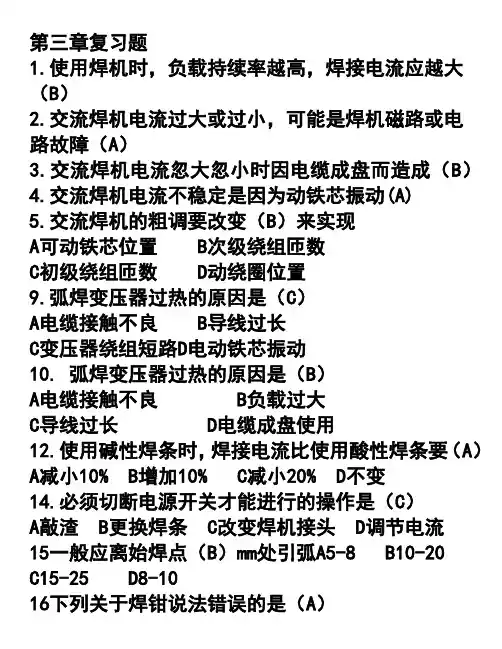 第三章复习题
1.使用焊机时，负载持续率越高，焊接电流应越大（B）
2.交流焊机电流过大或过小，可能是焊机磁路或电路故障（A）
3.交流焊机电流忽大忽小时因电缆成盘而造成（B）
4.交流焊机电流不稳定是因为动铁芯振动(A)
5.交流焊机的粗调要改变（B）来实现
A可动铁芯位置　B次级绕组匝数
C初级绕组匝数　D动绕圈位置
9.弧焊变压器过热的原因是（C）
A电缆接触不良　B导线过长
C变压器绕组短路D电动铁芯振动
10. 弧焊变压器过热的原因是（B）
A电缆接触不良　B负载过大
C导线过长　D电缆成盘使用
12.使用碱性焊条时，焊接电流比使用酸性焊条要（A）
A减小10%　B增加10%　C减小20%　D不变
14.必须切断电源开关才能进行的操作是（C）
A敲渣　B更换焊条　C改变焊机接头　D调节电流
15一般应离始焊点（B）mm处引弧A5-8　B10-20
C15-25　D8-10
16下列关于焊钳说法错误的是（A）